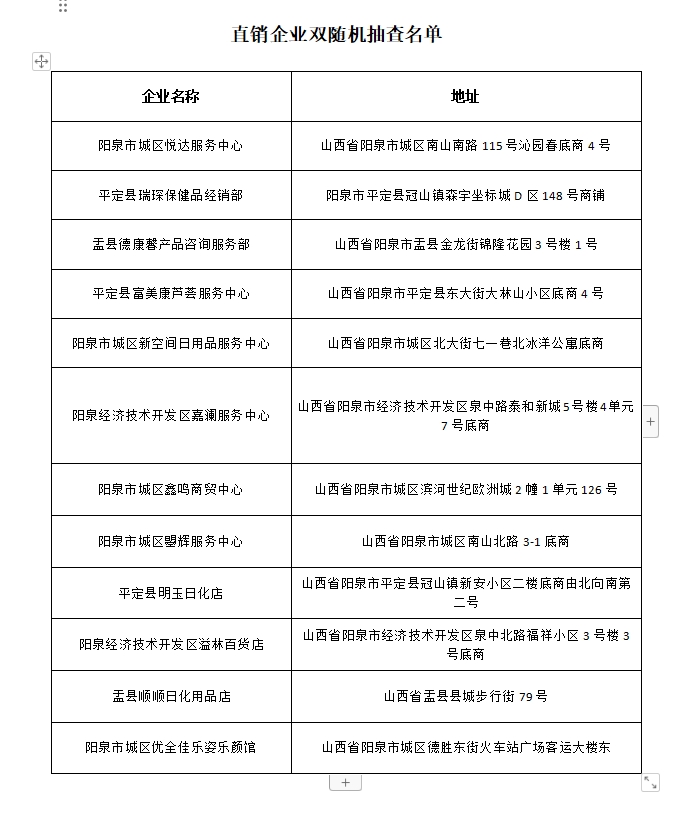 直销企业双随机抽查名单

| 企业名称 | 地址 |
|---|---|
| 阳泉市城区悦达服务中心 | 山西省阳泉市城区南山南路 115 号沁园春底商 4 号 |
| 平定县瑞琛保健品经销部 | 阳泉市平定县冠山镇森宇坐标城 D 区 148 号商铺 |
| 盂县德康馨产品咨询服务部 | 山西省阳泉市盂县金龙街锦隆花园 3 号楼 1 号 |
| 平定县富美康芦荟服务中心 | 山西省阳泉市平定县东大街大林山小区底商 4 号 |
| 阳泉市城区新空间日用品服务中心 | 山西省阳泉市城区北大街七一巷北冰洋公寓底商 |
| 阳泉经济技术开发区嘉澜服务中心 | 山西省阳泉市经济技术开发区泉中路泰和新城 5 号楼 4 单元 7 号底商 |
| 阳泉市城区鑫鸣商贸中心 | 山西省阳泉市城区滨河世纪欧洲城 2 幢 1 单元 126 号 |
| 阳泉市城区曌辉服务中心 | 山西省阳泉市城区南山北路 3-1 底商 |
| 平定县明玉日化店 | 山西省阳泉市平定县冠山镇新安小区二楼底商由北向南第二号 |
| 阳泉经济技术开发区溢林百货店 | 山西省阳泉市经济技术开发区泉中北路福祥小区 3 号楼 3 号底商 |
| 盂县顺顺日化用品店 | 山西省盂县县城步行街 79 号 |
| 阳泉市城区优全佳乐姿乐颜馆 | 山西省阳泉市城区德胜东街火车站广场客运大楼东 |